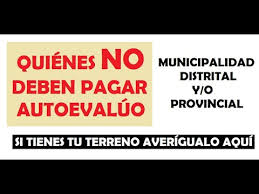 QUIÉNES NO DEBEN PAGAR AUTOEVALÚO

MUNICIPALIDAD DISTRITAL Y/O PROVINCIAL

SI TIENES TU TERRENO AVERÍGUALO AQUÍ